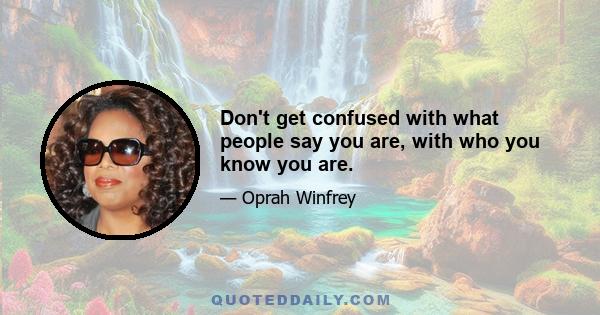 Don't get confused with what people say you are, with who you know you are.

— Oprah Winfrey

QUOTEDDAILY.COM